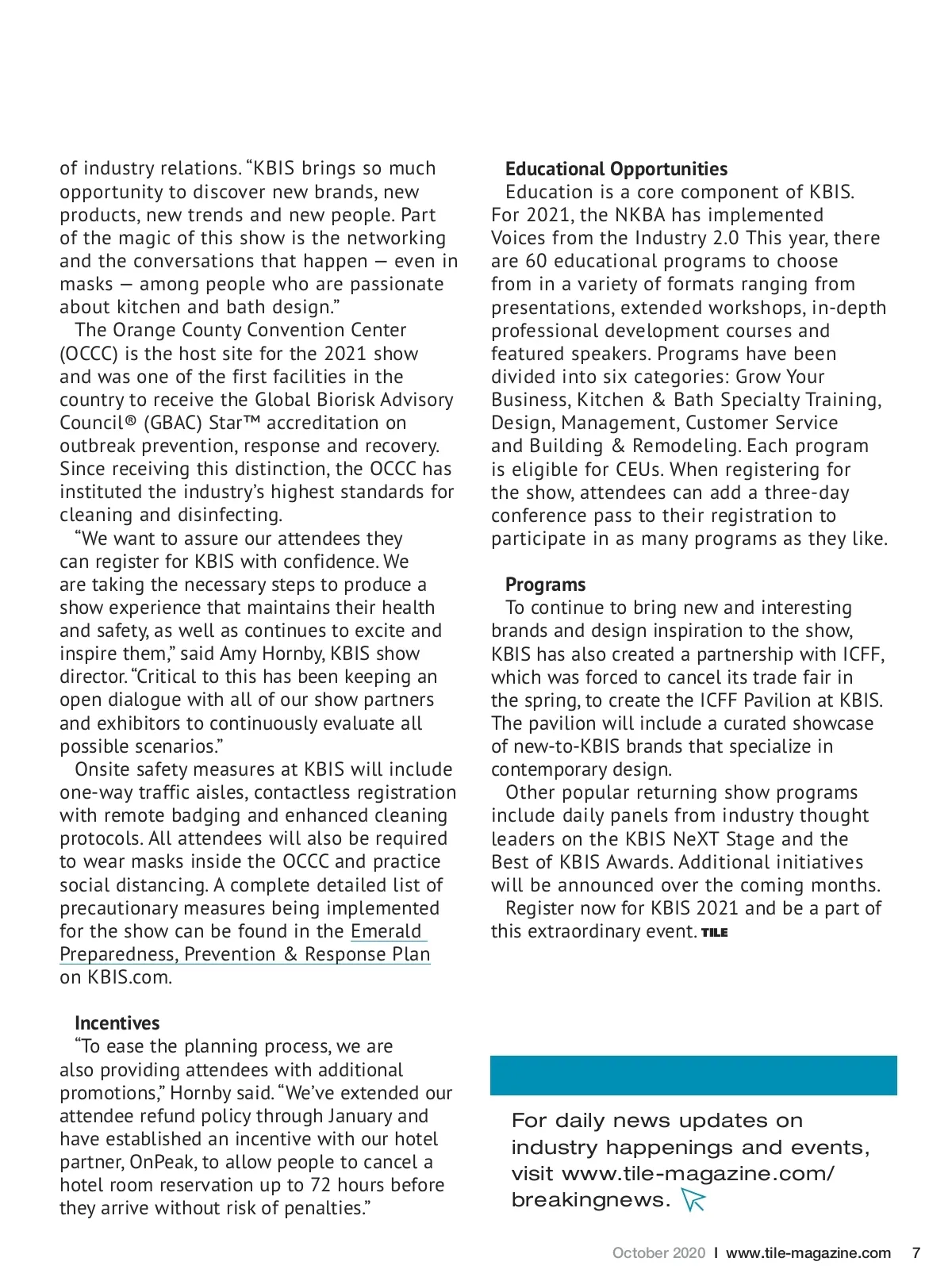 of industry relations. "KBIS brings so much opportunity to discover new brands, new products, new trends and new people. Part of the magic of this show is the networking and the conversations that happen — even in masks — among people who are passionate about kitchen and bath design."

The Orange County Convention Center (OCCC) is the host site for the 2021 show and was one of the first facilities in the country to receive the Global Biorisk Advisory Council® (GBAC) Star™ accreditation on outbreak prevention, response and recovery. Since receiving this distinction, the OCCC has instituted the industry's highest standards for cleaning and disinfecting.

"We want to assure our attendees they can register for KBIS with confidence. We are taking the necessary steps to produce a show experience that maintains their health and safety, as well as continues to excite and inspire them," said Amy Hornby, KBIS show director. "Critical to this has been keeping an open dialogue with all of our show partners and exhibitors to continuously evaluate all possible scenarios."

Onsite safety measures at KBIS will include one-way traffic aisles, contactless registration with remote badging and enhanced cleaning protocols. All attendees will also be required to wear masks inside the OCCC and practice social distancing. A complete detailed list of precautionary measures being implemented for the show can be found in the Emerald Preparedness, Prevention & Response Plan on KBIS.com.

Incentives

"To ease the planning process, we are also providing attendees with additional promotions," Hornby said. "We've extended our attendee refund policy through January and have established an incentive with our hotel partner, OnPeak, to allow people to cancel a hotel room reservation up to 72 hours before they arrive without risk of penalties."

Educational Opportunities

Education is a core component of KBIS. For 2021, the NKBA has implemented Voices from the Industry 2.0 This year, there are 60 educational programs to choose from in a variety of formats ranging from presentations, extended workshops, in-depth professional development courses and featured speakers. Programs have been divided into six categories: Grow Your Business, Kitchen & Bath Specialty Training, Design, Management, Customer Service and Building & Remodeling. Each program is eligible for CEUs. When registering for the show, attendees can add a three-day conference pass to their registration to participate in as many programs as they like.

Programs

To continue to bring new and interesting brands and design inspiration to the show, KBIS has also created a partnership with ICFF, which was forced to cancel its trade fair in the spring, to create the ICFF Pavilion at KBIS. The pavilion will include a curated showcase of new-to-KBIS brands that specialize in contemporary design.

Other popular returning show programs include daily panels from industry thought leaders on the KBIS NeXT Stage and the Best of KBIS Awards. Additional initiatives will be announced over the coming months.

Register now for KBIS 2021 and be a part of this extraordinary event. TILE

For daily news updates on industry happenings and events, visit www.tile-magazine.com/breakingnews.

October 2020 I www.tile-magazine.com 7